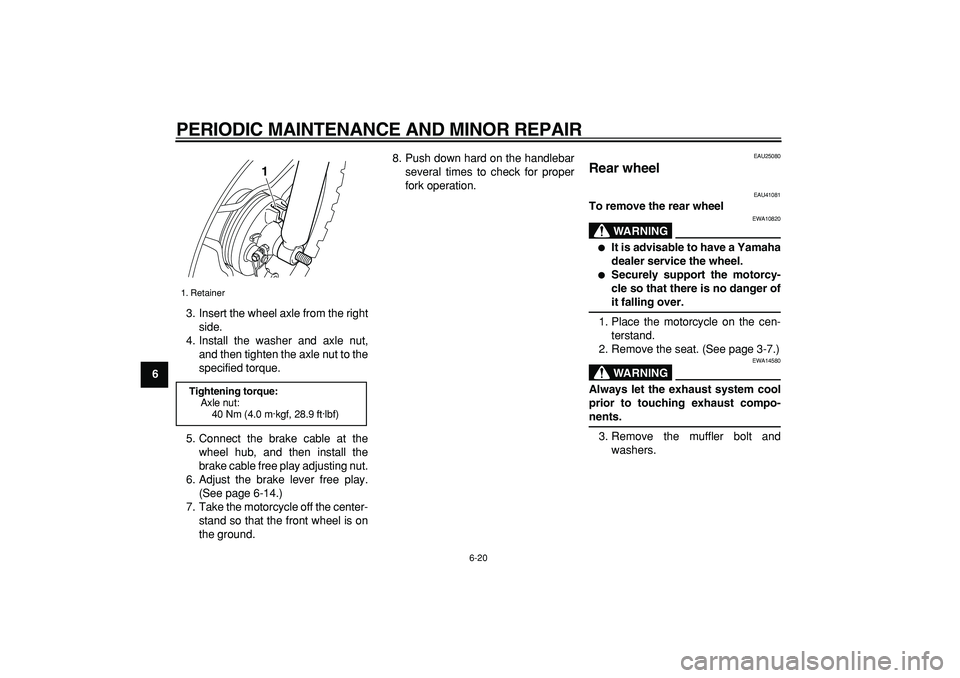 PERIODIC MAINTENANCE AND MINOR REPAIR

6

1

1. Retainer

3. Insert the wheel axle from the right side.
4. Install the washer and axle nut, and then tighten the axle nut to the specified torque.

Tightening torque:
Axle nut:
40 Nm (4.0 m·kgf, 28.9 ft·lbf)

5. Connect the brake cable at the wheel hub, and then install the brake cable free play adjusting nut.
6. Adjust the brake lever free play. (See page 6-14.)
7. Take the motorcycle off the centerstand so that the front wheel is on the ground.

8. Push down hard on the handlebar several times to check for proper fork operation.

EAU25080
Rear wheel

EAU41081
To remove the rear wheel

EWA10820
WARNING

● It is advisable to have a Yamaha dealer service the wheel.
● Securely support the motorcycle so that there is no danger of it falling over.

1. Place the motorcycle on the centerstand.
2. Remove the seat. (See page 3-7.)

EWA14580
WARNING

Always let the exhaust system cool prior to touching exhaust components.

3. Remove the muffler bolt and washers.

6-20

carmanualsonline.info